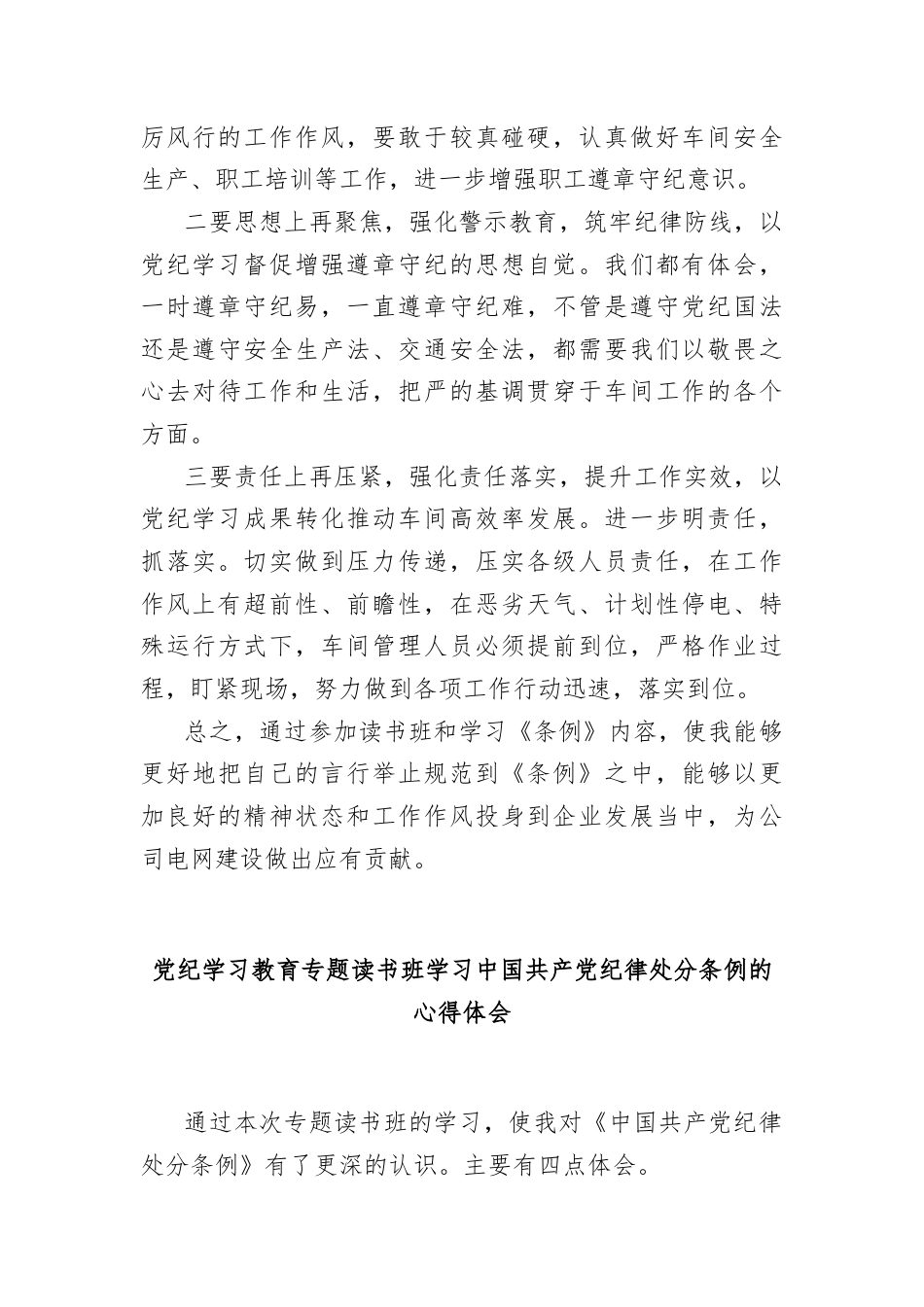 厉风行的工作作风，要敢于较真碰硬，认真做好车间安全生产、职工培训等工作，进一步增强职工遵章守纪意识。

二要思想上再聚焦，强化警示教育，筑牢纪律防线，以党纪学习督促增强遵章守纪的思想自觉。我们都有体会，一时遵章守纪易，一直遵章守纪难，不管是遵守党纪国法还是遵守安全生产法、交通安全法，都需要我们以敬畏之心去对待工作和生活，把严的基调贯穿于车间工作的各个方面。

三要责任上再压紧，强化责任落实，提升工作实效，以党纪学习成果转化推动车间高效率发展。进一步明责任，抓落实。切实做到压力传递，压实各级人员责任，在工作作风上有超前性、前瞻性，在恶劣天气、计划性停电、特殊运行方式下，车间管理人员必须提前到位，严格作业过程，盯紧现场，努力做到各项工作行动迅速，落实到位。

总之，通过参加读书班和学习《条例》内容，使我能够更好地把自己的言行举止规范到《条例》之中，能够以更加良好的精神状态和工作作风投身到企业发展当中，为公司电网建设做出应有贡献。

党纪学习教育专题读书班学习中国共产党纪律处分条例的心得体会

通过本次专题读书班的学习，使我对《中国共产党纪律处分条例》有了更深的认识。主要有四点体会。